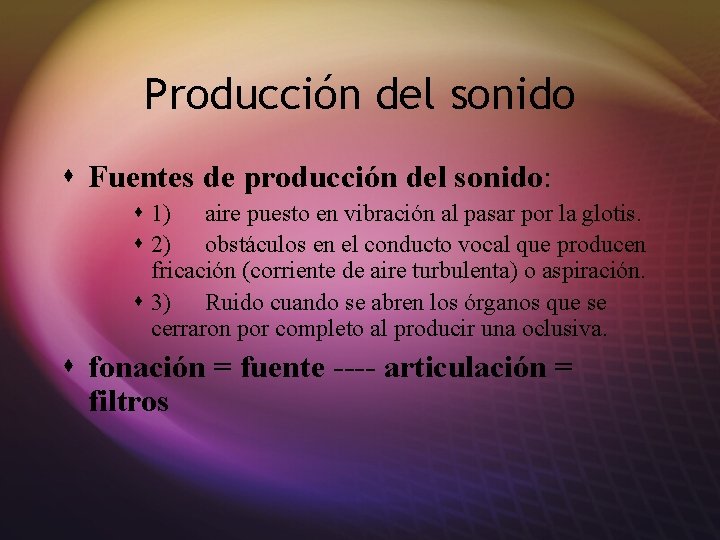 Producción del sonido

Fuentes de producción del sonido:

1) aire puesto en vibración al pasar por la glotis.

2) obstáculos en el conducto vocal que producen fricación (corriente de aire turbulenta) o aspiración.

3) Ruido cuando se abren los órganos que se cerraron por completo al producir una oclusiva.

fonación = fuente ---- articulación = filtros